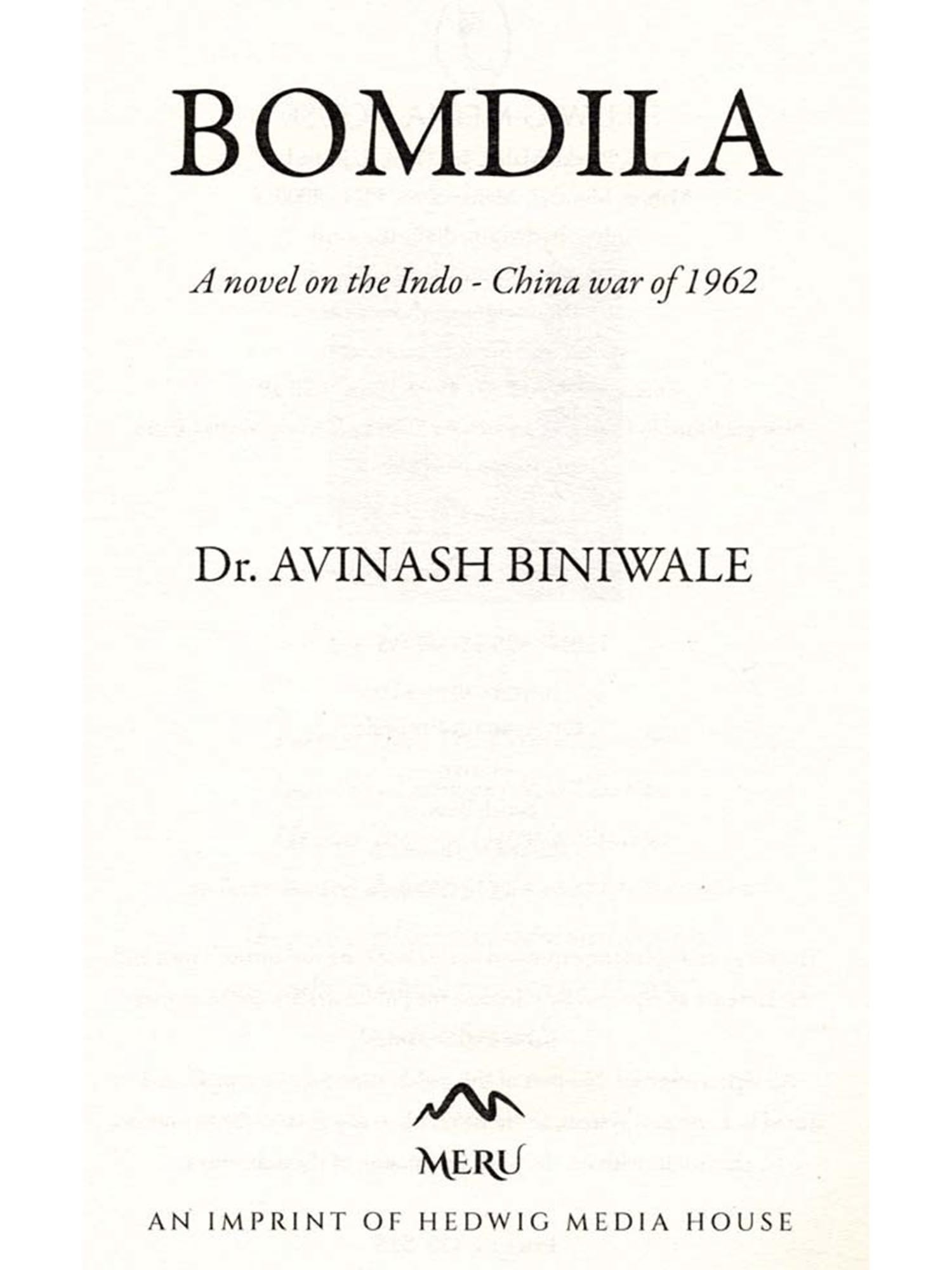 BOMDILA

A novel on the Indo - China war of 1962

Dr. AVINASH BINIWALE

MERU

AN IMPRINT OF HEDWIG MEDIA HOUSE